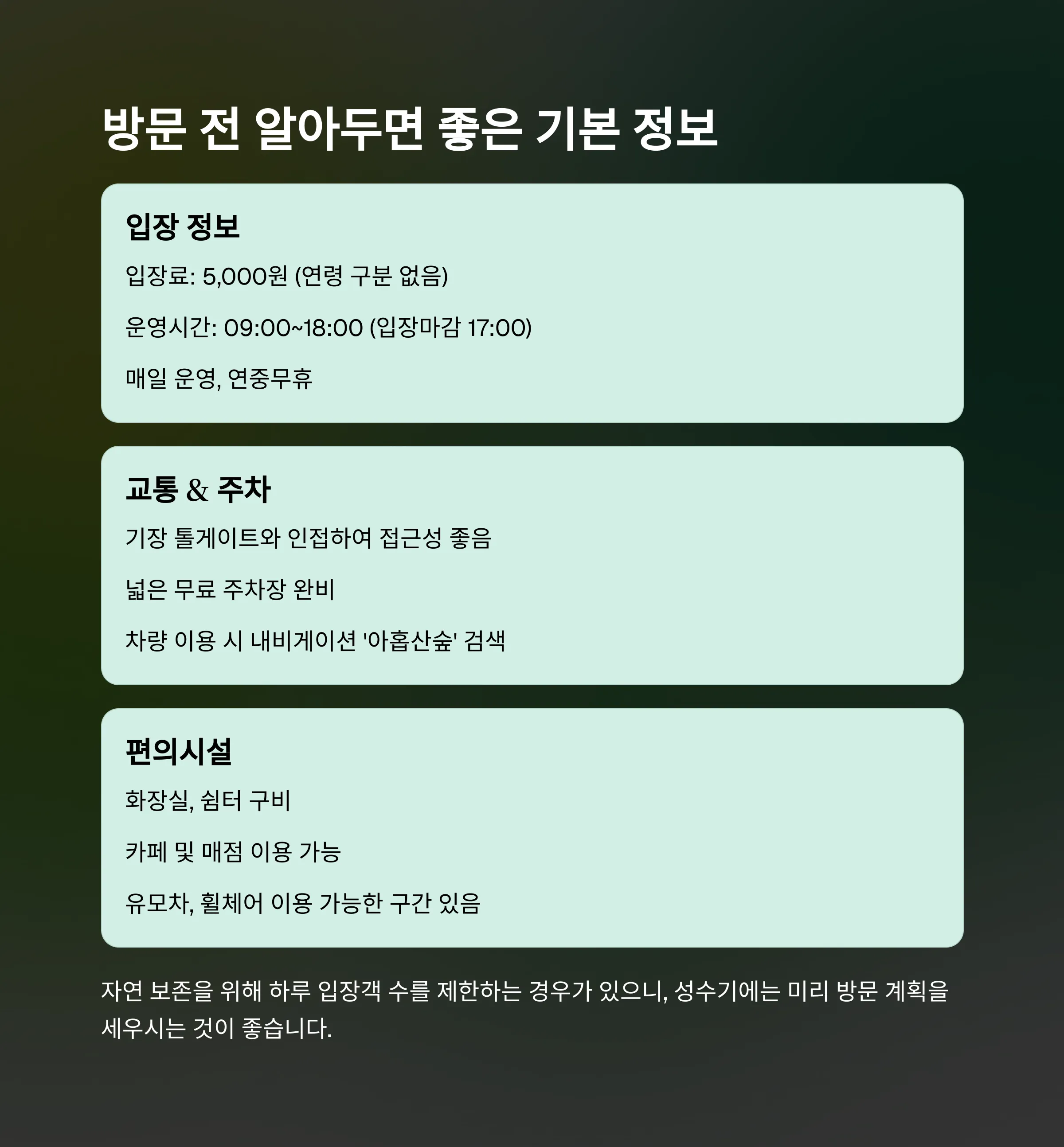 방문 전 알아두면 좋은 기본 정보

입장 정보

입장료: 5,000원 (연령 구분 없음)

운영시간: 09:00~18:00 (입장마감 17:00)

매일 운영, 연중무휴

교통 & 주차

기장 톨게이트와 인접하여 접근성 좋음

넓은 무료 주차장 완비

차량 이용 시 내비게이션 '아홉산숲' 검색

편의시설

화장실, 쉼터 구비

카페 및 매점 이용 가능

유모차, 휠체어 이용 가능한 구간 있음

자연 보존을 위해 하루 입장객 수를 제한하는 경우가 있으니, 성수기에는 미리 방문 계획을 세우시는 것이 좋습니다.